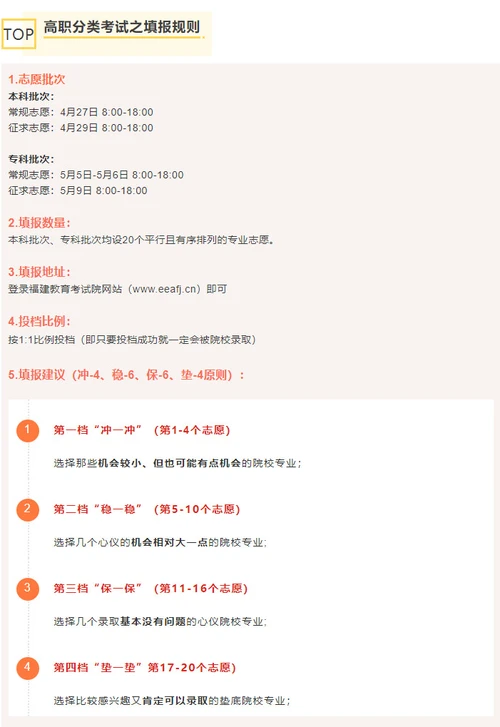 TOP 高职分类考试之填报规则

1.志愿批次
本科批次：
常规志愿：4月27日 8:00-18:00
征求志愿：4月29日 8:00-18:00

专科批次：
常规志愿：5月5日-5月6日 8:00-18:00
征求志愿：5月9日 8:00-18:00

2.填报数量：
本科批次、专科批次均设20个平行且有序排列的专业志愿。

3.填报地址：
登录福建教育考试院网站（www.eeafj.cn）即可

4.投档比例：
按1:1比例投档（即只要投档成功就一定会被院校录取）

5.填报建议（冲-4、稳-6、保-6、垫-4原则）：

1 第一档“冲一冲”（第1-4个志愿）

选择那些机会较小、但也可能有点机会的院校专业；

2 第二档“稳一稳”（第5-10个志愿）

选择几个心仪的机会相对大一点的院校专业；

3 第三档“保一保”（第11-16个志愿）

选择几个录取基本没有问题的心仪院校专业；

4 第四档“垫一垫”第17-20个志愿）

选择比较感兴趣又肯定可以录取的垫底院校专业；